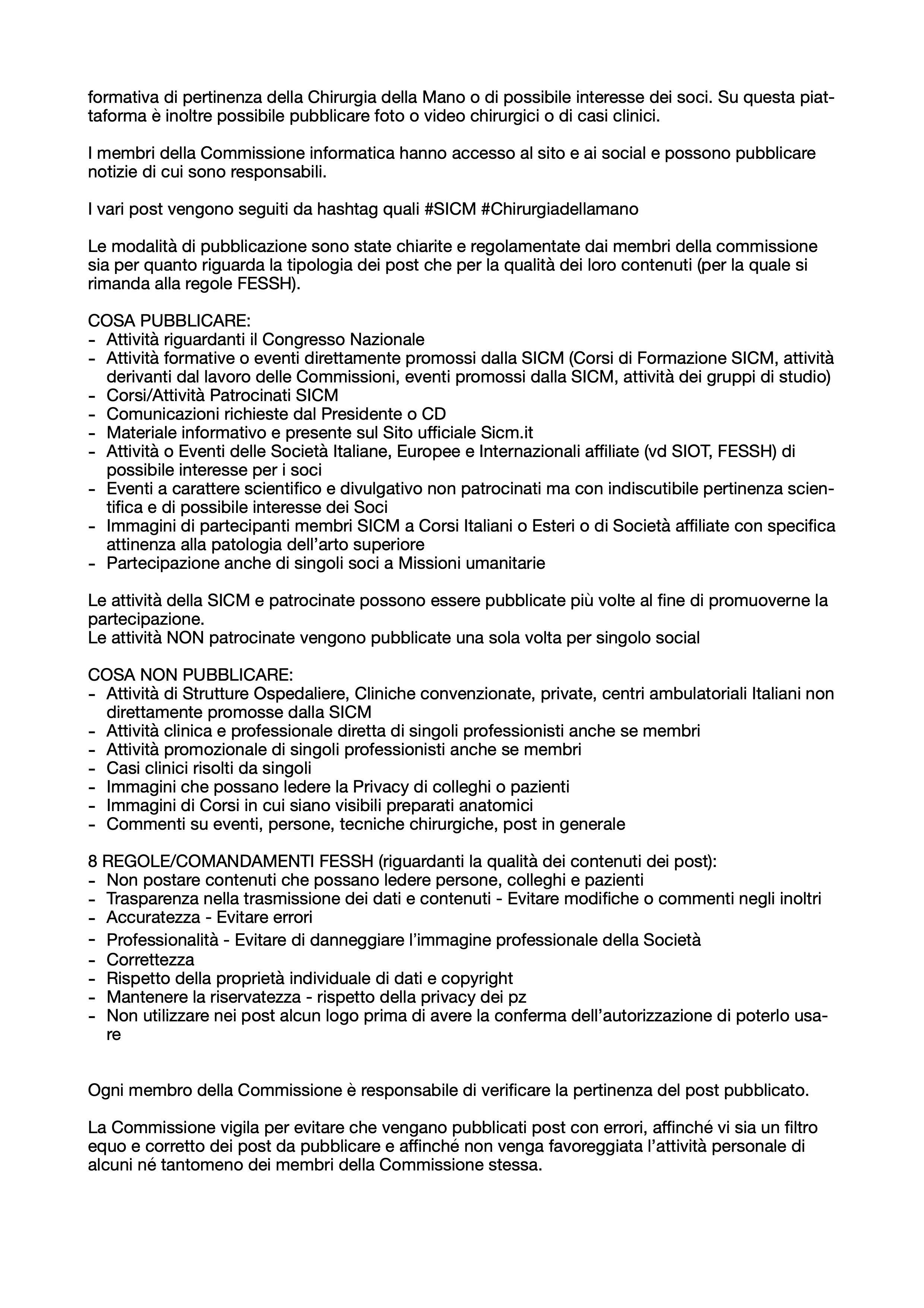 formativa di pertinenza della Chirurgia della Mano o di possibile interesse dei soci. Su questa piattaforma è inoltre possibile pubblicare foto o video chirurgici o di casi clinici.

I membri della Commissione informatica hanno accesso al sito e ai social e possono pubblicare notizie di cui sono responsabili.

I vari post vengono seguiti da hashtag quali #SICM #Chirurgiadellamano

Le modalità di pubblicazione sono state chiarite e regolamentate dai membri della commissione sia per quanto riguarda la tipologia dei post che per la qualità dei loro contenuti (per la quale si rimanda alla regole FESSH).

COSA PUBBLICARE:
- Attività riguardanti il Congresso Nazionale
- Attività formative o eventi direttamente promossi dalla SICM (Corsi di Formazione SICM, attività derivanti dal lavoro delle Commissioni, eventi promossi dalla SICM, attività dei gruppi di studio)
- Corsi/Attività Patrocinati SICM
- Comunicazioni richieste dal Presidente o CD
- Materiale informativo e presente sul Sito ufficiale Sicm.it
- Attività o Eventi delle Società Italiane, Europee e Internazionali affiliate (vd SIOT, FESSH) di possibile interesse per i soci
- Eventi a carattere scientifico e divulgativo non patrocinati ma con indiscutibile pertinenza scientifica e di possibile interesse dei Soci
- Immagini di partecipanti membri SICM a Corsi Italiani o Esteri o di Società affiliate con specifica attinenza alla patologia dell'arto superiore
- Partecipazione anche di singoli soci a Missioni umanitarie

Le attività della SICM e patrocinate possono essere pubblicate più volte al fine di promuoverne la partecipazione.
Le attività NON patrocinate vengono pubblicate una sola volta per singolo social

COSA NON PUBBLICARE:
- Attività di Strutture Ospedaliere, Cliniche convenzionate, private, centri ambulatoriali Italiani non direttamente promosse dalla SICM
- Attività clinica e professionale diretta di singoli professionisti anche se membri
- Attività promozionale di singoli professionisti anche se membri
- Casi clinici risolti da singoli
- Immagini che possano ledere la Privacy di colleghi o pazienti
- Immagini di Corsi in cui siano visibili preparati anatomici
- Commenti su eventi, persone, tecniche chirurgiche, post in generale

8 REGOLE/COMANDAMENTI FESSH (riguardanti la qualità dei contenuti dei post):
- Non postare contenuti che possano ledere persone, colleghi e pazienti
- Trasparenza nella trasmissione dei dati e contenuti - Evitare modifiche o commenti negli inoltri
- Accuratezza - Evitare errori
- Professionalità - Evitare di danneggiare l'immagine professionale della Società
- Correttezza
- Rispetto della proprietà individuale di dati e copyright
- Mantenere la riservatezza - rispetto della privacy dei pz
- Non utilizzare nei post alcun logo prima di avere la conferma dell'autorizzazione di poterlo usare

Ogni membro della Commissione è responsabile di verificare la pertinenza del post pubblicato.

La Commissione vigila per evitare che vengano pubblicati post con errori, affinché vi sia un filtro equo e corretto dei post da pubblicare e affinché non venga favoreggiata l'attività personale di alcuni né tantomeno dei membri della Commissione stessa.